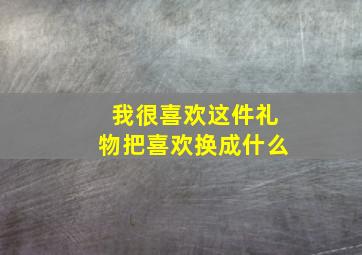 我很喜欢这件礼物把喜欢换成什么